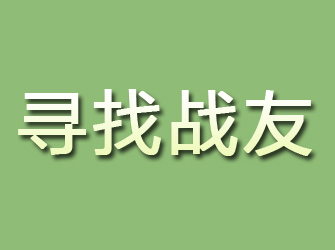 寻找战友